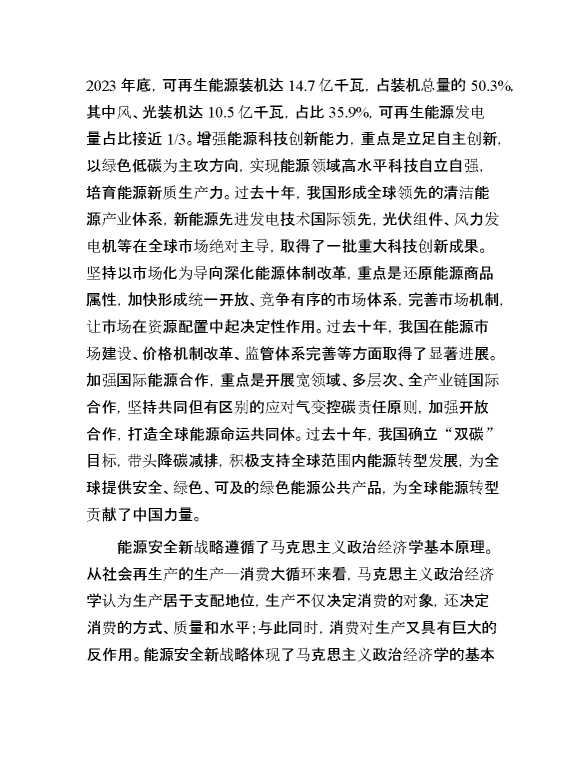 2023 年底，可再生能源装机达 14.7 亿千瓦，占装机总量的 50.3%，其中风、光装机达 10.5 亿千瓦，占比 35.9%，可再生能源发电量占比接近 1/3。增强能源科技创新能力，重点是立足自主创新，以绿色低碳为主攻方向，实现能源领域高水平科技自立自强，培育能源新质生产力。过去十年，我国形成全球领先的清洁能源产业体系，新能源先进发电技术国际领先，光伏组件、风力发电机等在全球市场绝对主导，取得了一批重大科技创新成果。坚持以市场化为导向深化能源体制改革，重点是还原能源商品属性，加快形成统一开放、竞争有序的市场体系，完善市场机制，让市场在资源配置中起决定性作用。过去十年，我国在能源市场建设、价格机制改革、监管体系完善等方面取得了显著进展。加强国际能源合作，重点是开展宽领域、多层次、全产业链国际合作，坚持共同但有区别的应对气变控碳责任原则，加强开放合作，打造全球能源命运共同体。过去十年，我国确立“双碳”目标，带头降碳减排，积极支持全球范围内能源转型发展，为全球提供安全、绿色、可及的绿色能源公共产品，为全球能源转型贡献了中国力量。

能源安全新战略遵循了马克思主义政治经济学基本原理。从社会再生产的生产—消费大循环来看，马克思主义政治经济学认为生产居于支配地位，生产不仅决定消费的对象，还决定消费的方式、质量和水平；与此同时，消费对生产又具有巨大的反作用。能源安全新战略体现了马克思主义政治经济学的基本